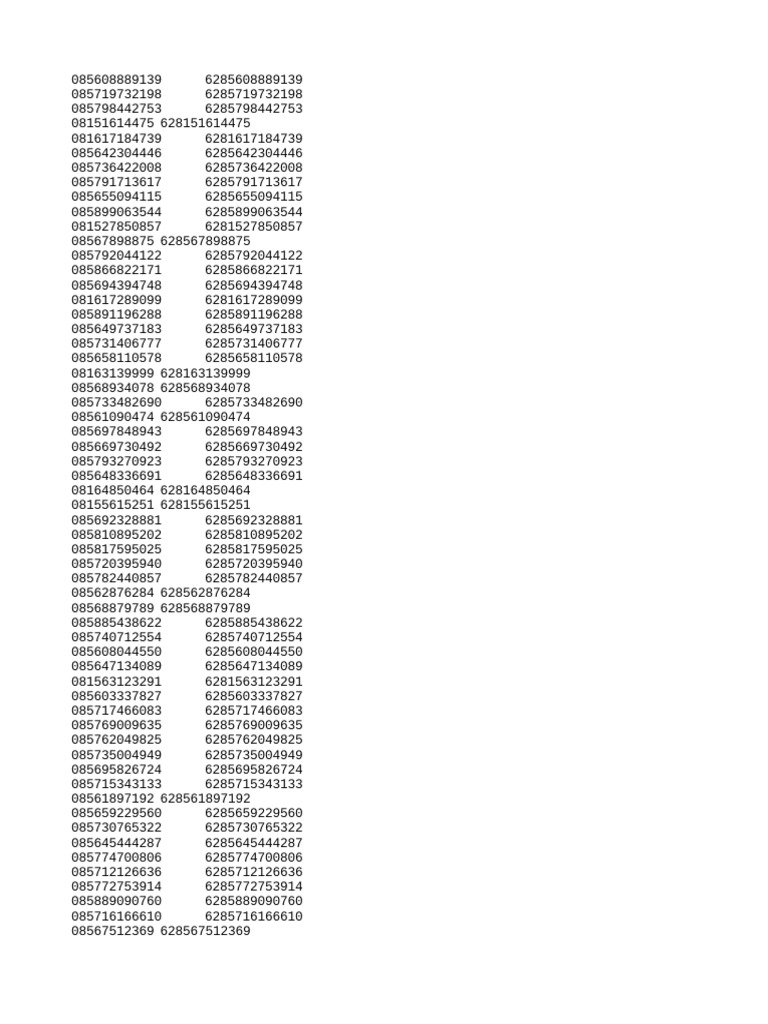 085608889139 6285608889139
085719732198 6285719732198
085798442753 6285798442753
08151614475 628151614475
081617184739 6281617184739
085642304446 6285642304446
085736422008 6285736422008
085791713617 6285791713617
085655094115 6285655094115
085899063544 6285899063544
081527850857 6281527850857
08567898875 628567898875
085792044122 6285792044122
085866822171 6285866822171
085694394748 6285694394748
081617289099 6281617289099
085891196288 6285891196288
085649737183 6285649737183
085731406777 6285731406777
085658110578 6285658110578
08163139999 628163139999
08568934078 628568934078
085733482690 6285733482690
08561090474 628561090474
085697848943 6285697848943
085669730492 6285669730492
085793270923 6285793270923
085648336691 6285648336691
08164850464 628164850464
08155615251 628155615251
085692328881 6285692328881
085810895202 6285810895202
085817595025 6285817595025
085720395940 6285720395940
085782440857 6285782440857
08562876284 628562876284
08568879789 628568879789
085885438622 6285885438622
085740712554 6285740712554
085608044550 6285608044550
085647134089 6285647134089
081563123291 6281563123291
085603337827 6285603337827
085717466083 6285717466083
085769009635 6285769009635
085762049825 6285762049825
085735004949 6285735004949
085695826724 6285695826724
085715343133 6285715343133
08561897192 628561897192
085659229560 6285659229560
085730765322 6285730765322
085645444287 6285645444287
085774700806 6285774700806
085712126636 6285712126636
085772753914 6285772753914
085889090760 6285889090760
085716166610 6285716166610
08567512369 628567512369